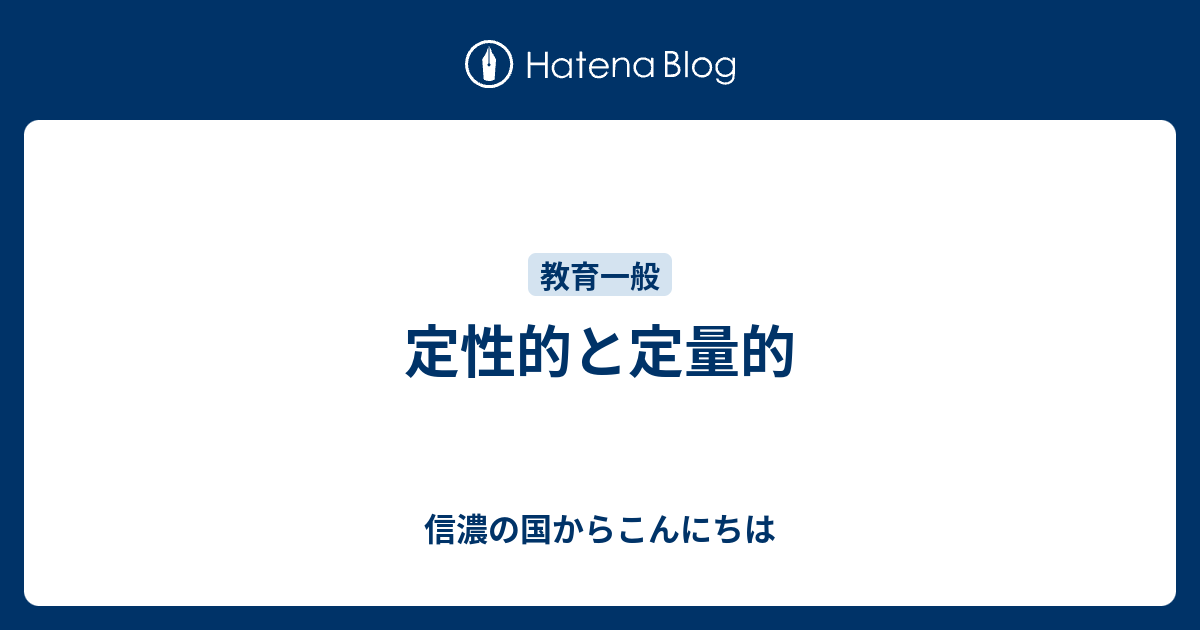 Hatena Blog

教育一般

定性的と定量的

信濃の国からこんにちは